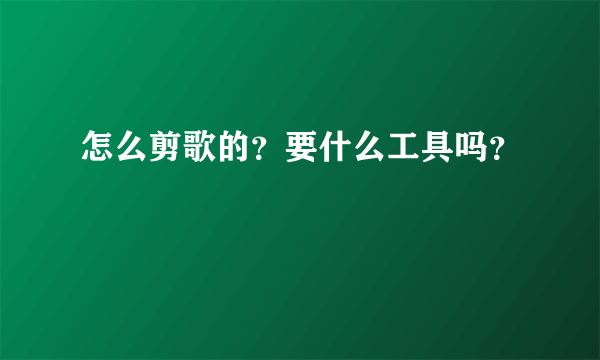 怎么剪歌的？要什么工具吗？